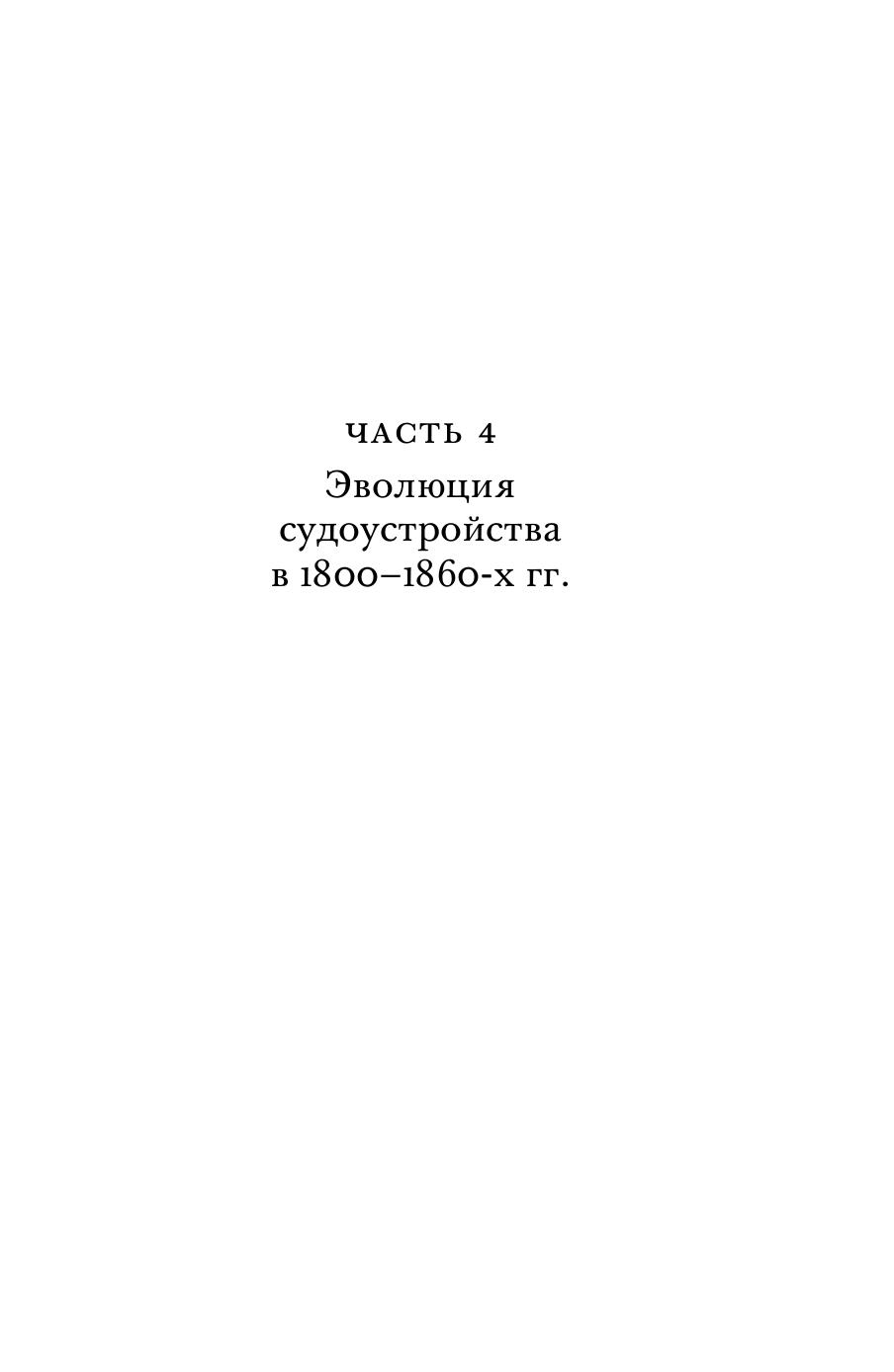 ЧАСТЬ 4

Эволюция судоустройства в 1800–1860-х гг.